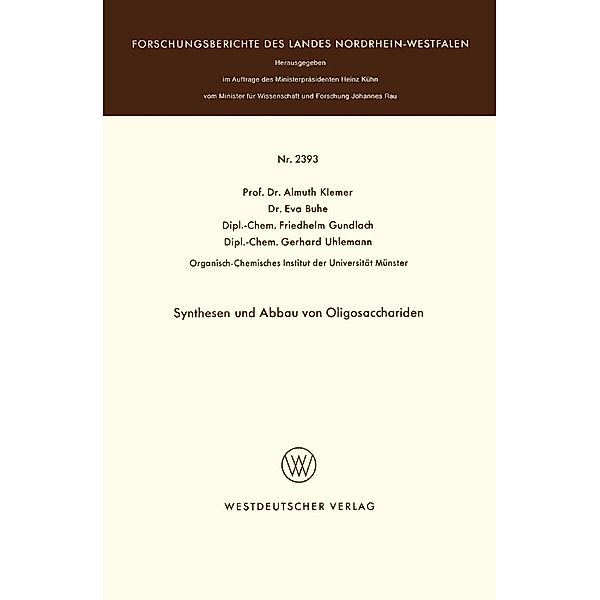 FORSCHUNGSBERICHTE DES LANDES NORDRHEIN-WESTFALEN

Herausgegeben

im Auftrage des Ministerpräsidenten Heinz Kühn

vom Minister für Wissenschaft und Forschung Johannes Rau

Nr. 2393

Prof. Dr. Almuth Klemer
Dr. Eva Buhe
Dipl.-Chem. Friedhelm Gundlach
Dipl.-Chem. Gerhard Uhlemann

Organisch-Chemisches Institut der Universität Münster

Synthesen und Abbau von Oligosacchariden

WESTDEUTSCHER VERLAG